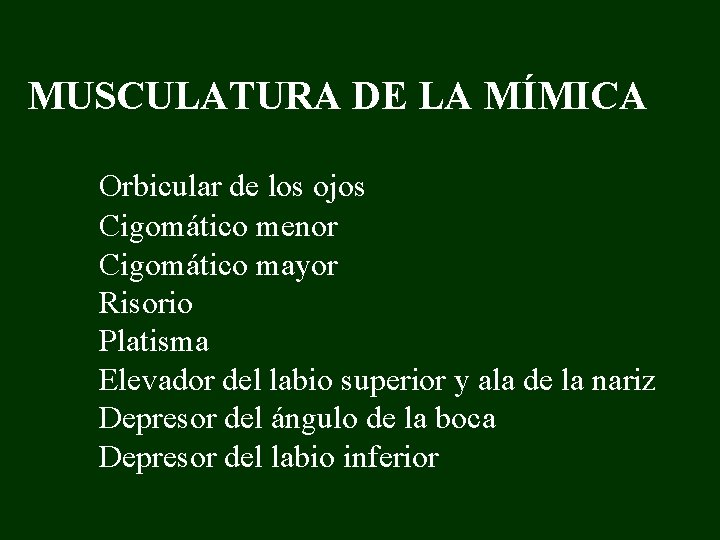 MUSCULATURA DE LA MÍMICA

Orbicular de los ojos
Cigomático menor
Cigomático mayor
Risorio
Platisma
Elevador del labio superior y ala de la nariz
Depresor del ángulo de la boca
Depresor del labio inferior